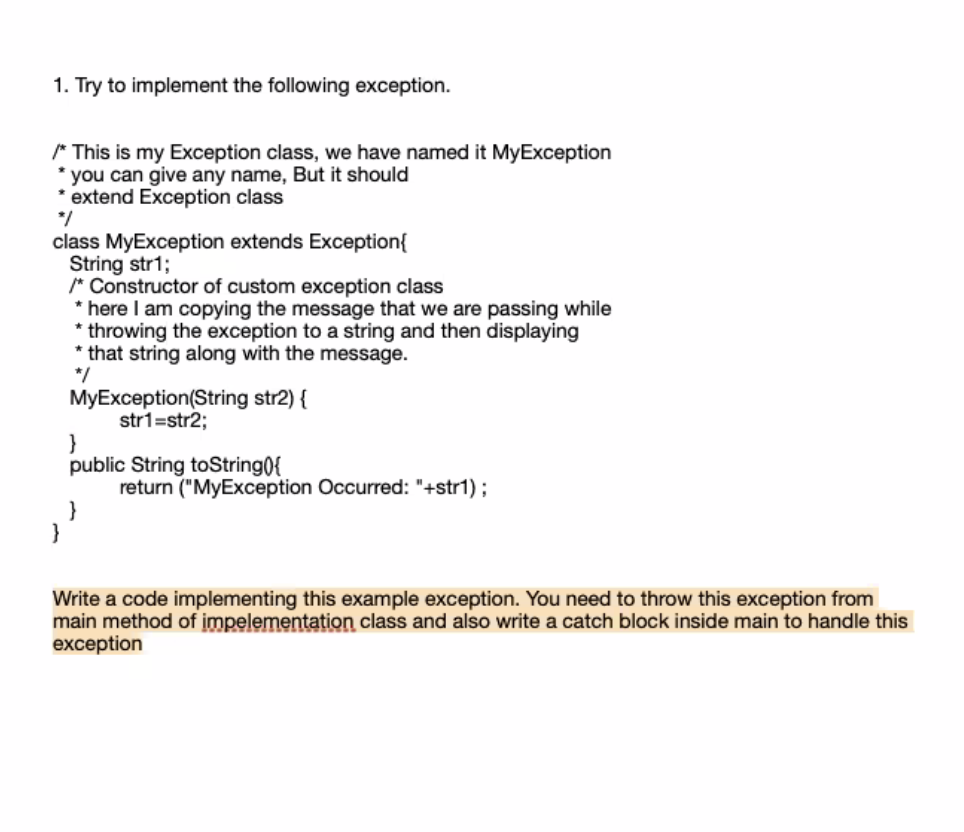 1. Try to implement the following exception.

/* This is my Exception class, we have named it MyException
 * you can give any name, But it should
 * extend Exception class
 */
class MyException extends Exception{
  String str1;
  /* Constructor of custom exception class
   * here I am copying the message that we are passing while
   * throwing the exception to a string and then displaying
   * that string along with the message.
   */
  MyException(String str2) {
        str1=str2;
  }
  public String toString(){
        return ("MyException Occurred: "+str1) ;
  }
}

Write a code implementing this example exception. You need to throw this exception from main method of impelementation class and also write a catch block inside main to handle this exception